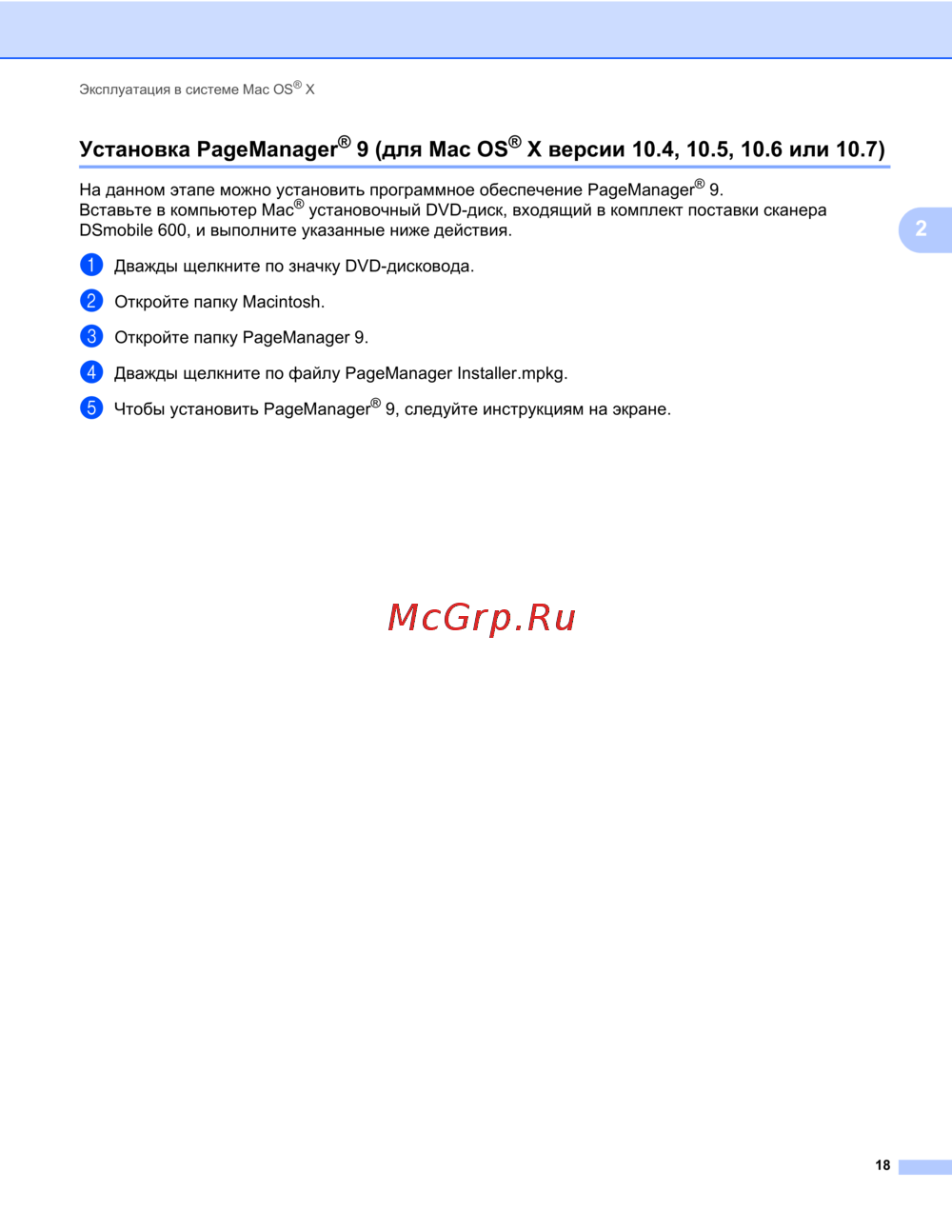 Эксплуатация в системе Mac OS® X

Установка PageManager® 9 (для Mac OS® X версии 10.4, 10.5, 10.6 или 10.7)

На данном этапе можно установить программное обеспечение PageManager® 9.
Вставьте в компьютер Mac® установочный DVD-диск, входящий в комплект поставки сканера DSmobile 600, и выполните указанные ниже действия.

2

1 Дважды щелкните по значку DVD-дисковода.

2 Откройте папку Macintosh.

3 Откройте папку PageManager 9.

4 Дважды щелкните по файлу PageManager Installer.mpkg.

5 Чтобы установить PageManager® 9, следуйте инструкциям на экране.

18

McGrp.Ru